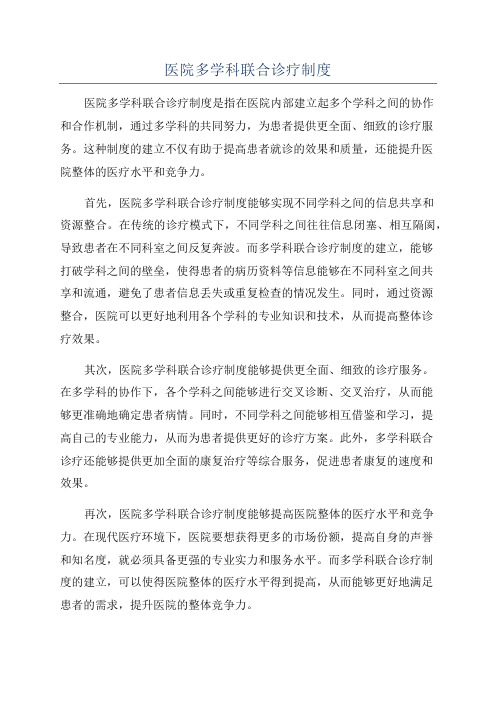 医院多学科联合诊疗制度

医院多学科联合诊疗制度是指在医院内部建立起多个学科之间的协作和合作机制，通过多学科的共同努力，为患者提供更全面、细致的诊疗服务。这种制度的建立不仅有助于提高患者就诊的效果和质量，还能提升医院整体的医疗水平和竞争力。

首先，医院多学科联合诊疗制度能够实现不同学科之间的信息共享和资源整合。在传统的诊疗模式下，不同学科之间往往信息闭塞、相互隔阂，导致患者在不同科室之间反复奔波。而多学科联合诊疗制度的建立，能够打破学科之间的壁垒，使得患者的病历资料等信息能够在不同科室之间共享和流通，避免了患者信息丢失或重复检查的情况发生。同时，通过资源整合，医院可以更好地利用各个学科的专业知识和技术，从而提高整体诊疗效果。

其次，医院多学科联合诊疗制度能够提供更全面、细致的诊疗服务。在多学科的协作下，各个学科之间能够进行交叉诊断、交叉治疗，从而能够更准确地确定患者病情。同时，不同学科之间能够相互借鉴和学习，提高自己的专业能力，从而为患者提供更好的诊疗方案。此外，多学科联合诊疗还能够提供更加全面的康复治疗等综合服务，促进患者康复的速度和效果。

再次，医院多学科联合诊疗制度能够提高医院整体的医疗水平和竞争力。在现代医疗环境下，医院要想获得更多的市场份额，提高自身的声誉和知名度，就必须具备更强的专业实力和服务水平。而多学科联合诊疗制度的建立，可以使得医院整体的医疗水平得到提高，从而能够更好地满足患者的需求，提升医院的整体竞争力。